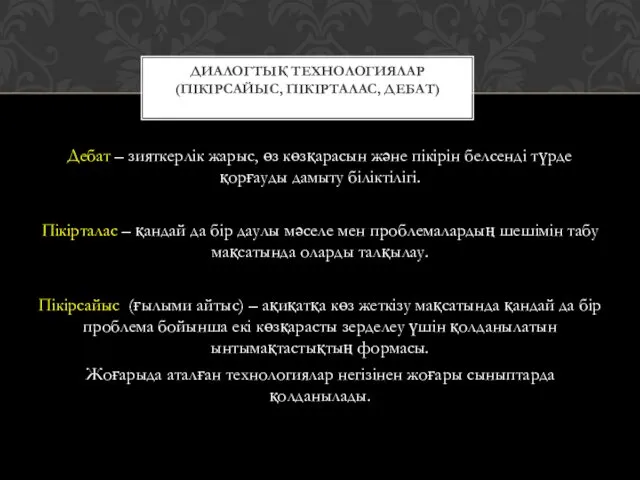 ДИАЛОГТЫҚ ТЕХНОЛОГИЯЛАР (ПІКІРСАЙЫС, ПІКІРТАЛАС, ДЕБАТ)

Дебат – зияткерлік жарыс, өз көзқарасын және пікірін белсенді түрде қорғауды дамыту біліктілігі.

Пікірталас – қандай да бір даулы мәселе мен проблемалардың шешімін табу мақсатында оларды талқылау.

Пікірсайыс (ғылыми айтыс) – ақиқатқа көз жеткізу мақсатында қандай да бір проблема бойынша екі көзқарасты зерделеу үшін қолданылатын ынтымақтастықтың формасы.

Жоғарыда аталған технологиялар негізінен жоғары сыныптарда қолданылады.